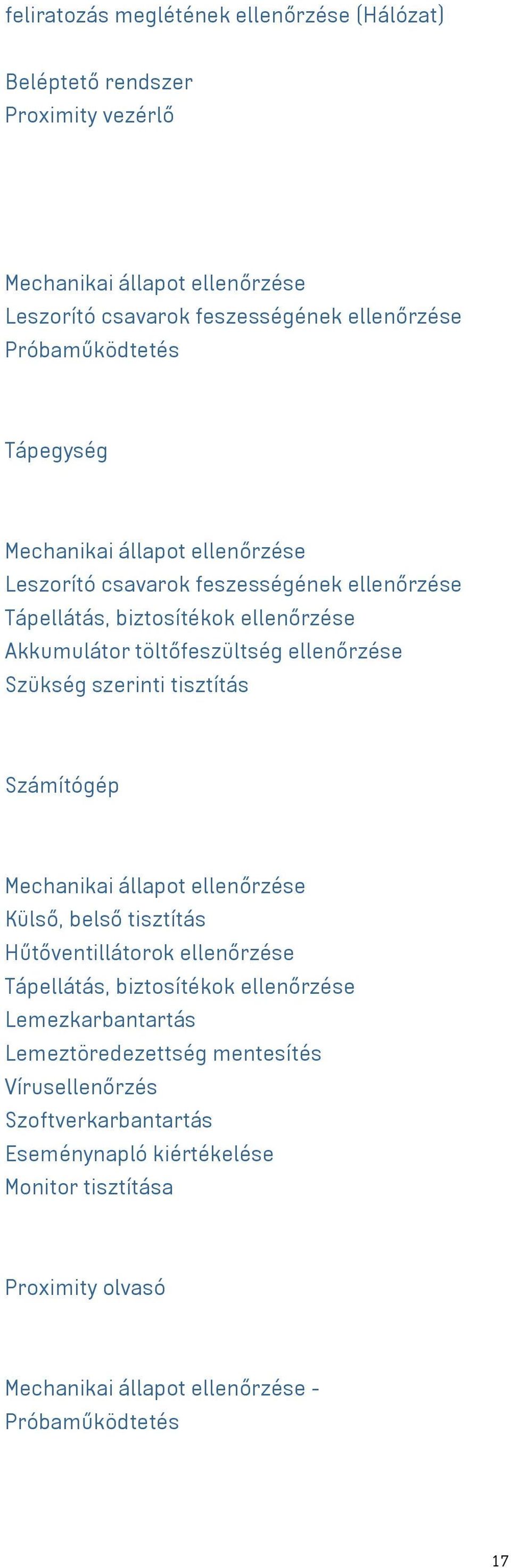 feliratozás meglétének ellenőrzése (Hálózat)

Beléptető rendszer
Proximity vezérlő

Mechanikai állapot ellenőrzése
Leszorító csavarok feszességének ellenőrzése
Próbaműködtetés

Tápegység

Mechanikai állapot ellenőrzése
Leszorító csavarok feszességének ellenőrzése
Tápellátás, biztosítékok ellenőrzése
Akkumulátor töltőfeszültség ellenőrzése
Szükség szerinti tisztítás

Számítógép

Mechanikai állapot ellenőrzése
Külső, belső tisztítás
Hűtőventillátorok ellenőrzése
Tápellátás, biztosítékok ellenőrzése
Lemezkarbantartás
Lemeztöredezettség mentesítés
Vírusellenőrzés
Szoftverkarbantartás
Eseménynapló kiértékelése
Monitor tisztítása

Proximity olvasó

Mechanikai állapot ellenőrzése -
Próbaműködtetés

17